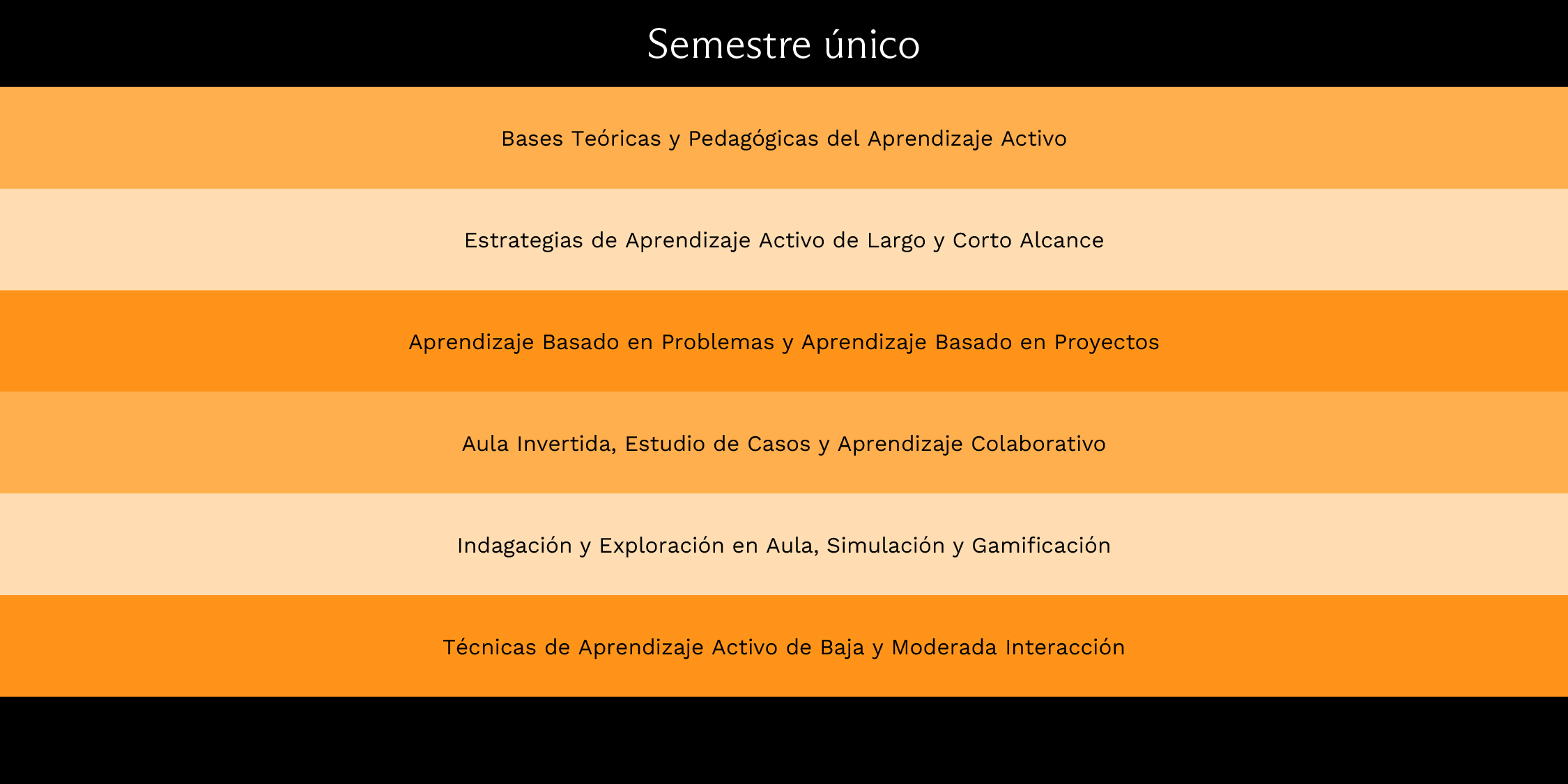 Semestre único

Bases Teóricas y Pedagógicas del Aprendizaje Activo

Estrategias de Aprendizaje Activo de Largo y Corto Alcance

Aprendizaje Basado en Problemas y Aprendizaje Basado en Proyectos

Aula Invertida, Estudio de Casos y Aprendizaje Colaborativo

Indagación y Exploración en Aula, Simulación y Gamificación

Técnicas de Aprendizaje Activo de Baja y Moderada Interacción